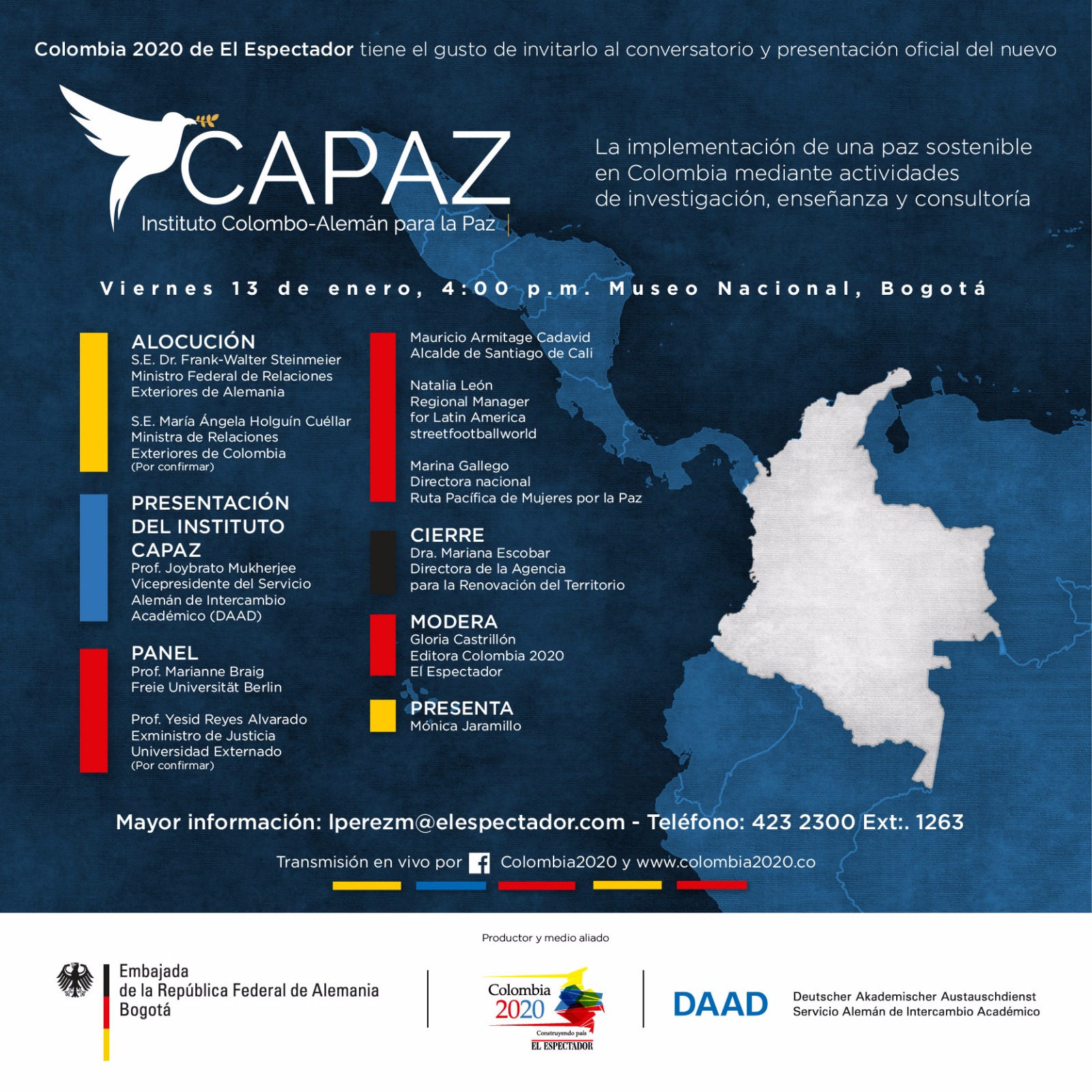 Colombia 2020 de El Espectador tiene el gusto de invitarlo al conversatorio y presentación oficial del nuevo

CAPAZ
Instituto Colombo-Alemán para la Paz

La implementación de una paz sostenible en Colombia mediante actividades de investigación, enseñanza y consultoría

Viernes 13 de enero, 4:00 p.m. Museo Nacional, Bogotá

ALOCUCIÓN
S.E. Dr. Frank-Walter Steinmeier
Ministro Federal de Relaciones Exteriores de Alemania

S.E. María Ángela Holguín Cuéllar
Ministra de Relaciones Exteriores de Colombia
(Por confirmar)

PRESENTACIÓN DEL INSTITUTO CAPAZ
Prof. Joybrato Mukherjee
Vicepresidente del Servicio Alemán de Intercambio Académico (DAAD)

PANEL
Prof. Marianne Braig
Freie Universität Berlin

Prof. Yesid Reyes Alvarado
Exministro de Justicia
Universidad Externado
(Por confirmar)

Mauricio Armitage Cadavid
Alcalde de Santiago de Cali

Natalia León
Regional Manager for Latin America
streetfootballworld

Marina Gallego
Directora nacional
Ruta Pacífica de Mujeres por la Paz

CIERRE
Dra. Mariana Escobar
Directora de la Agencia para la Renovación del Territorio

MODERA
Gloria Castrillón
Editora Colombia 2020
El Espectador

PRESENTA
Mónica Jaramillo

Mayor información: lperezm@elespectador.com - Teléfono: 423 2300 Ext:. 1263

Transmisión en vivo por Colombia2020 y www.colombia2020.co

Productor y medio aliado

Embajada de la República Federal de Alemania Bogotá

Colombia 2020
Construyendo país
EL ESPECTADOR

DAAD
Deutscher Akademischer Austauschdienst
Servicio Alemán de Intercambio Académico